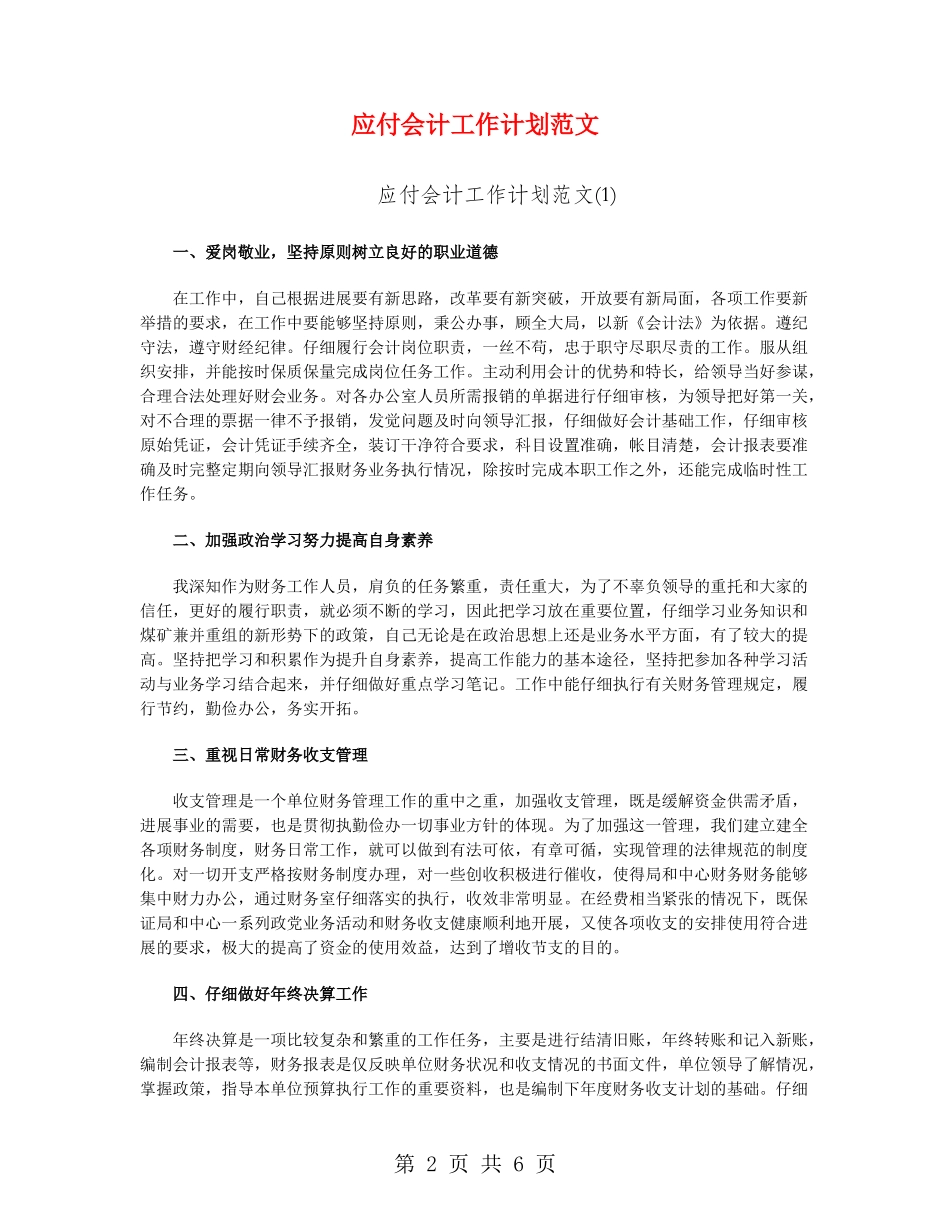 应付会计工作计划范文

应付会计工作计划范文(1)

一、爱岗敬业，坚持原则树立良好的职业道德

在工作中，自己根据进展要有新思路，改革要有新突破，开放要有新局面，各项工作要新举措的要求，在工作中要能够坚持原则，秉公办事，顾全大局，以新《会计法》为依据。遵纪守法，遵守财经纪律。仔细履行会计岗位职责，一丝不苟，忠于职守尽职尽责的工作。服从组织安排，并能按时保质保量完成岗位任务工作。主动利用会计的优势和特长，给领导当好参谋，合理合法处理好财会业务。对各办公室人员所需报销的单据进行仔细审核，为领导把好第一关，对不合理的票据一律不予报销，发觉问题及时向领导汇报，仔细做好会计基础工作，仔细审核原始凭证，会计凭证手续齐全，装订干净符合要求，科目设置准确，帐目清楚，会计报表要准确及时完整定期向领导汇报财务业务执行情况，除按时完成本职工作之外，还能完成临时性工作任务。

二、加强政治学习努力提高自身素养

我深知作为财务工作人员，肩负的任务繁重，责任重大，为了不辜负领导的重托和大家的信任，更好的履行职责，就必须不断的学习，因此把学习放在重要位置，仔细学习业务知识和煤矿兼并重组的新形势下的政策，自己无论是在政治思想上还是业务水平方面，有了较大的提高。坚持把学习和积累作为提升自身素养，提高工作能力的基本途径，坚持把参加各种学习活动与业务学习结合起来，并仔细做好重点学习笔记。工作中能仔细执行有关财务管理规定，履行节约，勤俭办公，务实开拓。

三、重视日常财务收支管理

收支管理是一个单位财务管理工作的重中之重，加强收支管理，既是缓解资金供需矛盾，进展事业的需要，也是贯彻执勤俭办一切事业方针的体现。为了加强这一管理，我们建立建全各项财务制度，财务日常工作，就可以做到有法可依，有章可循，实现管理的法律规范的制度化。对一切开支严格按财务制度办理，对一些创收积极进行催收，使得局和中心财务财务能够集中财力办公，通过财务室仔细落实的执行，收效非常明显。在经费相当紧张的情况下，既保证局和中心一系列政党业务活动和财务收支健康顺利地开展，又使各项收支的安排使用符合进展的要求，极大的提高了资金的使用效益，达到了增收节支的目的。

四、仔细做好年终决算工作

年终决算是一项比较复杂和繁重的工作任务，主要是进行结清旧账，年终转账和记入新账，编制会计报表等，财务报表是仅反映单位财务状况和收支情况的书面文件，单位领导了解情况，掌握政策，指导本单位预算执行工作的重要资料，也是编制下年度财务收支计划的基础。仔细

第 2 页 共 6 页